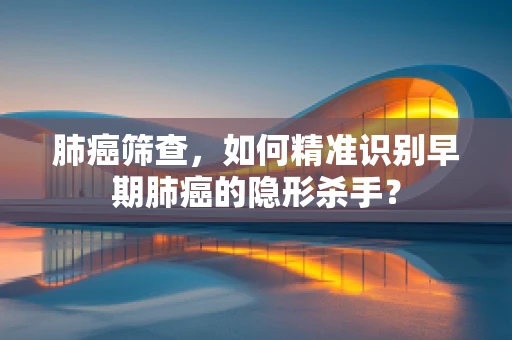 肺癌筛查，如何精准识别早期肺癌的隐形杀手？